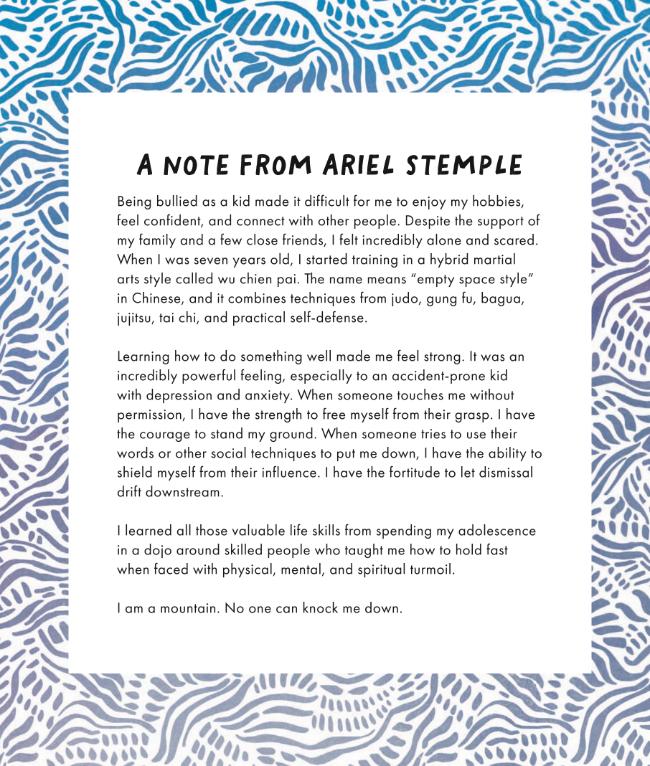 A NOTE FROM ARIEL STEMPLE

Being bullied as a kid made it difficult for me to enjoy my hobbies, feel confident, and connect with other people. Despite the support of my family and a few close friends, I felt incredibly alone and scared. When I was seven years old, I started training in a hybrid martial arts style called wu chien pai. The name means "empty space style" in Chinese, and it combines techniques from judo, gung fu, bagua, jujitsu, tai chi, and practical self-defense.

Learning how to do something well made me feel strong. It was an incredibly powerful feeling, especially to an accident-prone kid with depression and anxiety. When someone touches me without permission, I have the strength to free myself from their grasp. I have the courage to stand my ground. When someone tries to use their words or other social techniques to put me down, I have the ability to shield myself from their influence. I have the fortitude to let dismissal drift downstream.

I learned all those valuable life skills from spending my adolescence in a dojo around skilled people who taught me how to hold fast when faced with physical, mental, and spiritual turmoil.

I am a mountain. No one can knock me down.